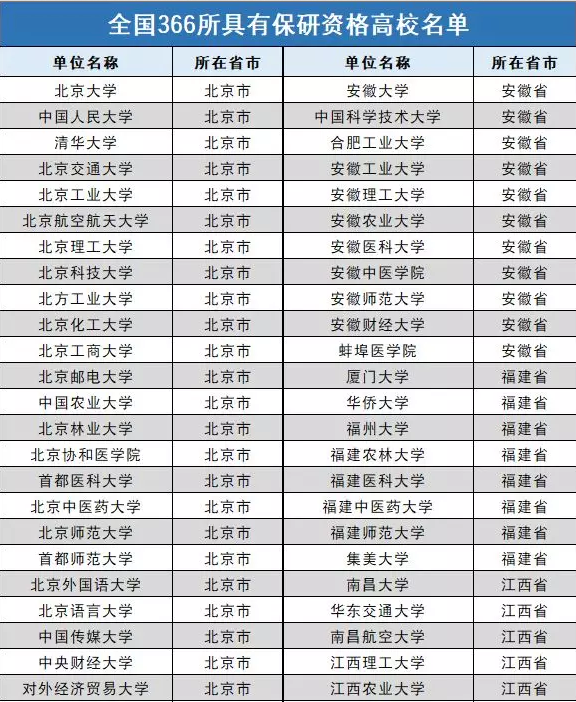 全国366所具有保研资格高校名单

| 单位名称 | 所在省市 | 单位名称 | 所在省市 |
|---|---|---|---|
| 北京大学 | 北京市 | 安徽大学 | 安徽省 |
| 中国人民大学 | 北京市 | 中国科学技术大学 | 安徽省 |
| 清华大学 | 北京市 | 合肥工业大学 | 安徽省 |
| 北京交通大学 | 北京市 | 安徽工业大学 | 安徽省 |
| 北京工业大学 | 北京市 | 安徽理工大学 | 安徽省 |
| 北京航空航天大学 | 北京市 | 安徽农业大学 | 安徽省 |
| 北京理工大学 | 北京市 | 安徽医科大学 | 安徽省 |
| 北京科技大学 | 北京市 | 安徽中医学院 | 安徽省 |
| 北方工业大学 | 北京市 | 安徽师范大学 | 安徽省 |
| 北京化工大学 | 北京市 | 安徽财经大学 | 安徽省 |
| 北京工商大学 | 北京市 | 蚌埠医学院 | 安徽省 |
| 北京邮电大学 | 北京市 | 厦门大学 | 福建省 |
| 中国农业大学 | 北京市 | 华侨大学 | 福建省 |
| 北京林业大学 | 北京市 | 福州大学 | 福建省 |
| 北京协和医学院 | 北京市 | 福建农林大学 | 福建省 |
| 首都医科大学 | 北京市 | 福建医科大学 | 福建省 |
| 北京中医药大学 | 北京市 | 福建中医药大学 | 福建省 |
| 北京师范大学 | 北京市 | 福建师范大学 | 福建省 |
| 首都师范大学 | 北京市 | 集美大学 | 福建省 |
| 北京外国语大学 | 北京市 | 南昌大学 | 江西省 |
| 北京语言大学 | 北京市 | 华东交通大学 | 江西省 |
| 中国传媒大学 | 北京市 | 南昌航空大学 | 江西省 |
| 中央财经大学 | 北京市 | 江西理工大学 | 江西省 |
| 对外经济贸易大学 | 北京市 | 江西农业大学 | 江西省 |